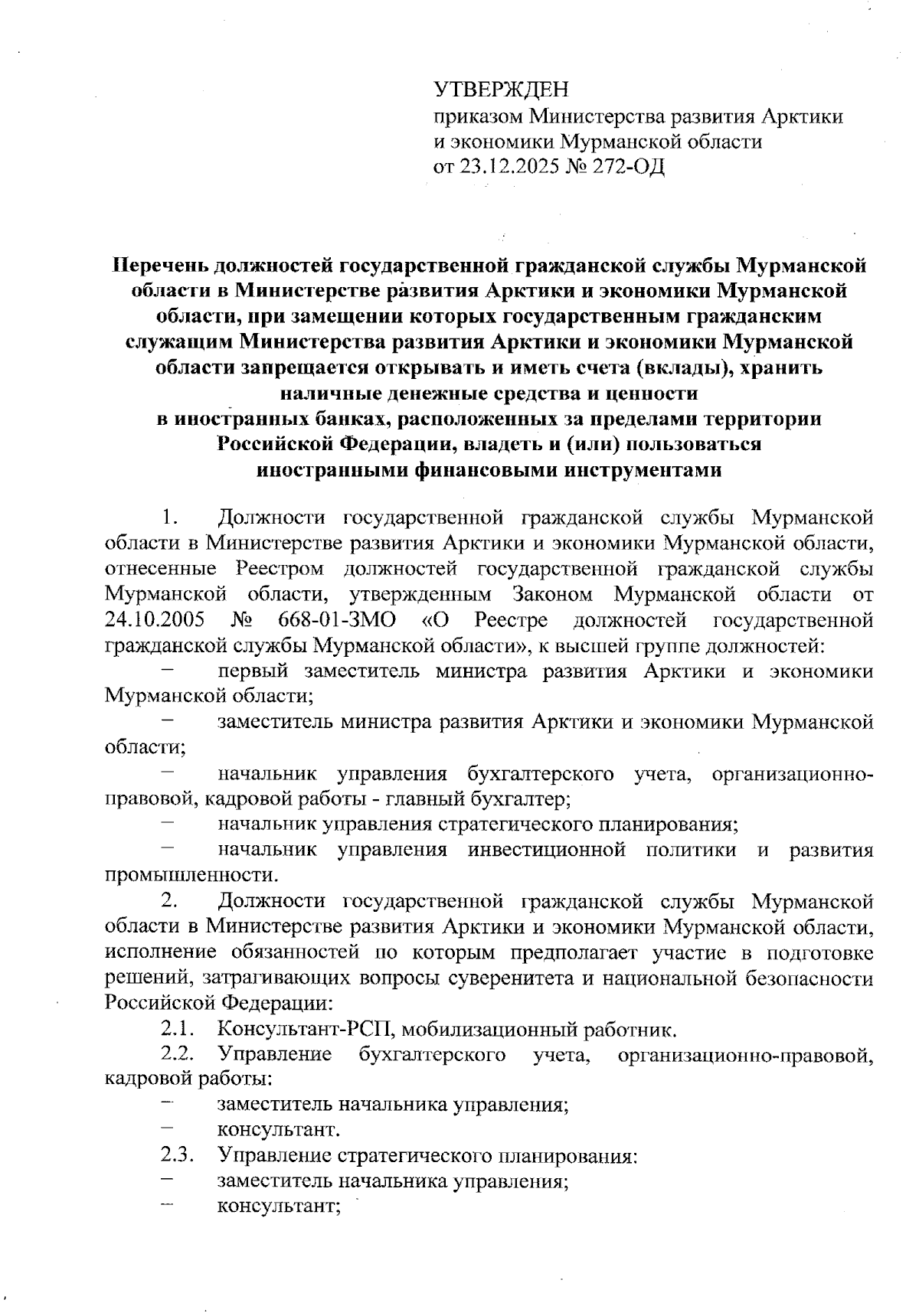 УТВЕРЖДЕН
приказом Министерства развития Арктики и экономики Мурманской области
от 23.12.2025 № 272-ОД

Перечень должностей государственной гражданской службы Мурманской области в Министерстве развития Арктики и экономики Мурманской области, при замещении которых государственным гражданским служащим Министерства развития Арктики и экономики Мурманской области запрещается открывать и иметь счета (вклады), хранить наличные денежные средства и ценности в иностранных банках, расположенных за пределами территории Российской Федерации, владеть и (или) пользоваться иностранными финансовыми инструментами

1. Должности государственной гражданской службы Мурманской области в Министерстве развития Арктики и экономики Мурманской области, отнесенные Реестром должностей государственной гражданской службы Мурманской области, утвержденным Законом Мурманской области от 24.10.2005 № 668-01-ЗМО «О Реестре должностей государственной гражданской службы Мурманской области», к высшей группе должностей:

– первый заместитель министра развития Арктики и экономики Мурманской области;

– заместитель министра развития Арктики и экономики Мурманской области;

– начальник управления бухгалтерского учета, организационно-правовой, кадровой работы - главный бухгалтер;

– начальник управления стратегического планирования;

– начальник управления инвестиционной политики и развития промышленности.

2. Должности государственной гражданской службы Мурманской области в Министерстве развития Арктики и экономики Мурманской области, исполнение обязанностей по которым предполагает участие в подготовке решений, затрагивающих вопросы суверенитета и национальной безопасности Российской Федерации:

2.1. Консультант-РСП, мобилизационный работник.

2.2. Управление бухгалтерского учета, организационно-правовой, кадровой работы:

– заместитель начальника управления;

– консультант.

2.3. Управление стратегического планирования:

– заместитель начальника управления;

– консультант;